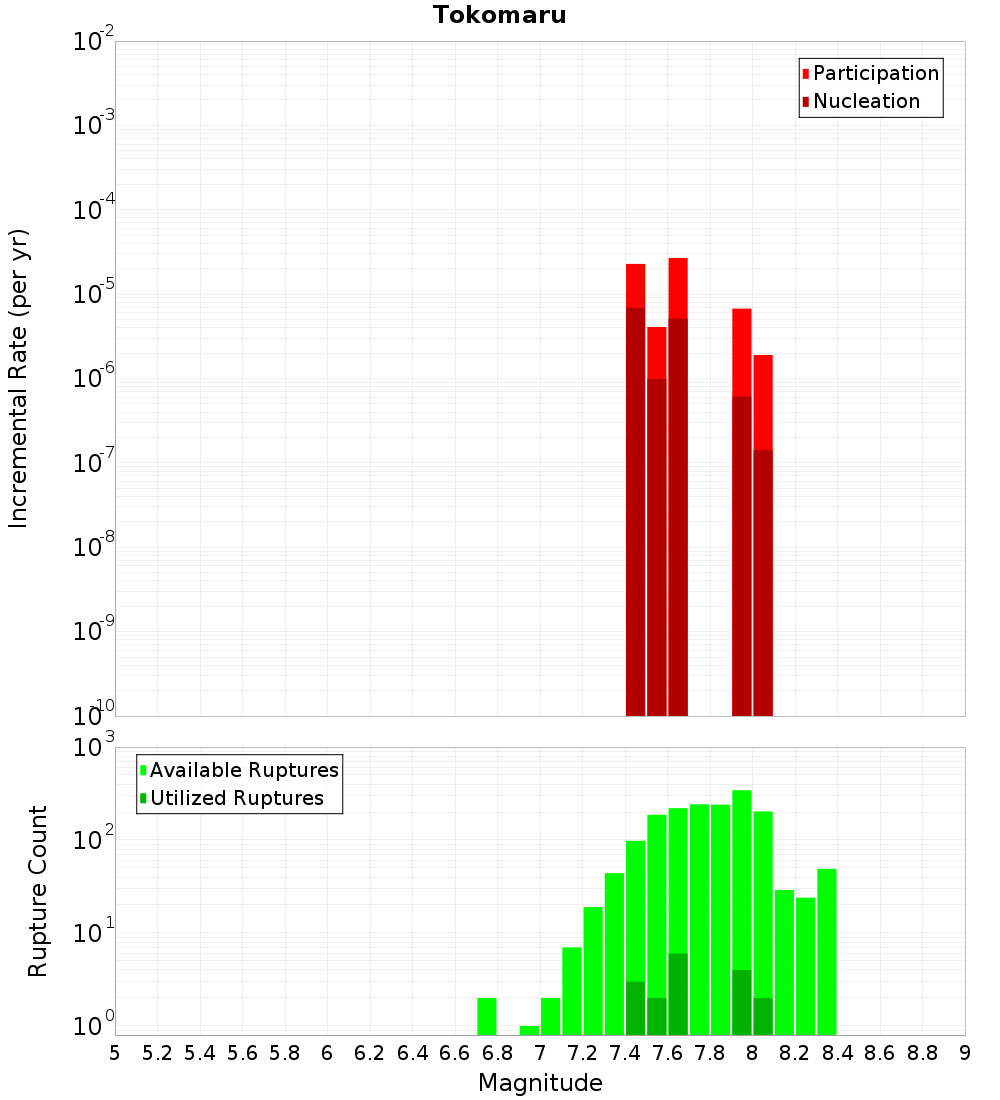 Tokomaru

Participation
Nucleation

Incremental Rate (per yr)

$10^{-2}$
$10^{-3}$
$10^{-4}$
$10^{-5}$
$10^{-6}$
$10^{-7}$
$10^{-8}$
$10^{-9}$
$10^{-10}$

Available Ruptures
Utilized Ruptures

Rupture Count

$10^{3}$
$10^{2}$
$10^{1}$
$10^{0}$

5 5.2 5.4 5.6 5.8 6 6.2 6.4 6.6 6.8 7 7.2 7.4 7.6 7.8 8 8.2 8.4 8.6 8.8 9

Magnitude